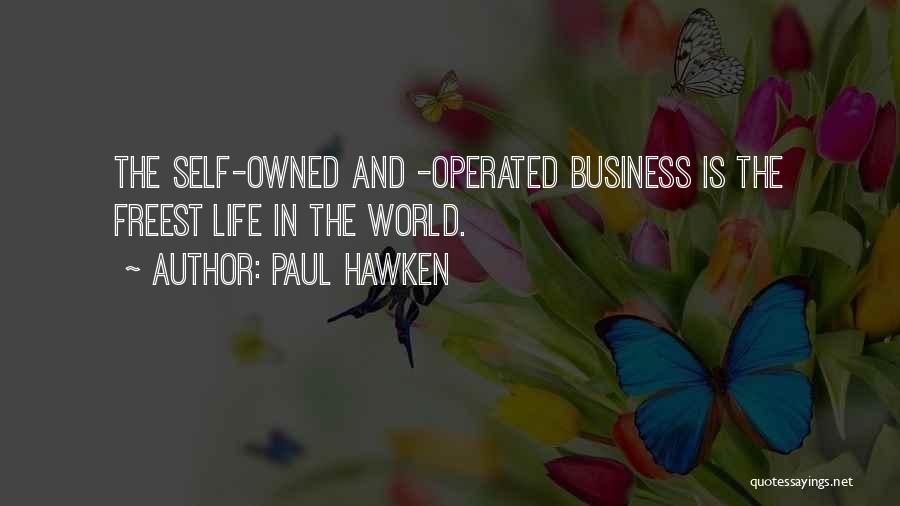 THE SELF-OWNED AND -OPERATED BUSINESS IS THE FREEST LIFE IN THE WORLD.

~ AUTHOR: PAUL HAWKEN

quotessayings.net